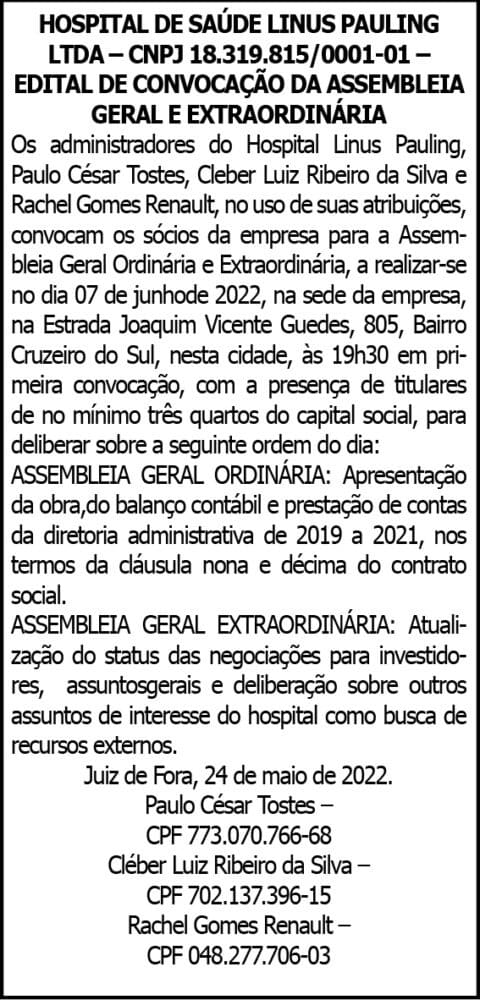 HOSPITAL DE SAÚDE LINUS PAULING LTDA – CNPJ 18.319.815/0001-01 – EDITAL DE CONVOCAÇÃO DA ASSEMBLEIA GERAL E EXTRAORDINÁRIA

Os administradores do Hospital Linus Pauling, Paulo César Tostes, Cleber Luiz Ribeiro da Silva e Rachel Gomes Renault, no uso de suas atribuições, convocam os sócios da empresa para a Assembleia Geral Ordinária e Extraordinária, a realizar-se no dia 07 de junhode 2022, na sede da empresa, na Estrada Joaquim Vicente Guedes, 805, Bairro Cruzeiro do Sul, nesta cidade, às 19h30 em primeira convocação, com a presença de titulares de no mínimo três quartos do capital social, para deliberar sobre a seguinte ordem do dia:

ASSEMBLEIA GERAL ORDINÁRIA: Apresentação da obra,do balanço contábil e prestação de contas da diretoria administrativa de 2019 a 2021, nos termos da cláusula nona e décima do contrato social.

ASSEMBLEIA GERAL EXTRAORDINÁRIA: Atualização do status das negociações para investidores, assuntosgerais e deliberação sobre outros assuntos de interesse do hospital como busca de recursos externos.

Juiz de Fora, 24 de maio de 2022.

Paulo César Tostes –
CPF 773.070.766-68
Cléber Luiz Ribeiro da Silva –
CPF 702.137.396-15
Rachel Gomes Renault –
CPF 048.277.706-03